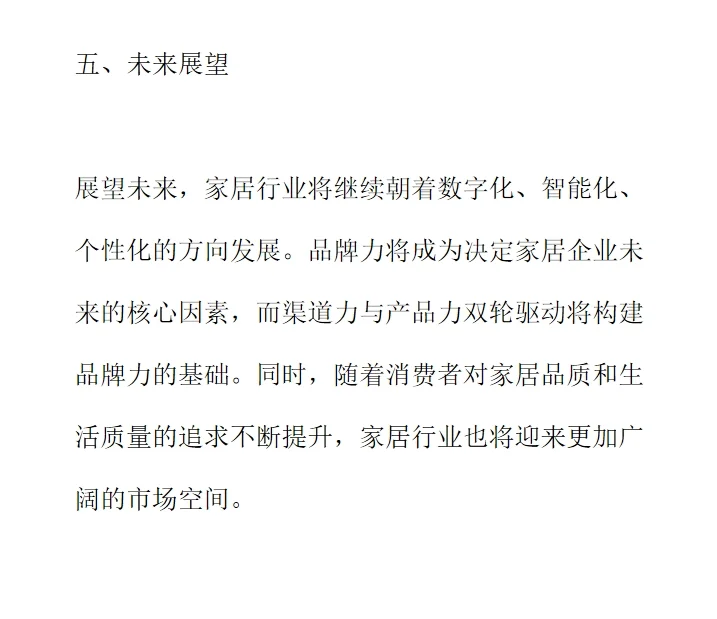 五、未来展望

展望未来，家居行业将继续朝着数字化、智能化、个性化的方向发展。品牌力将成为决定家居企业未来的核心因素，而渠道力与产品力双轮驱动将构建品牌力的基础。同时，随着消费者对家居品质和生活质量的追求不断提升，家居行业也将迎来更加广阔的市场空间。